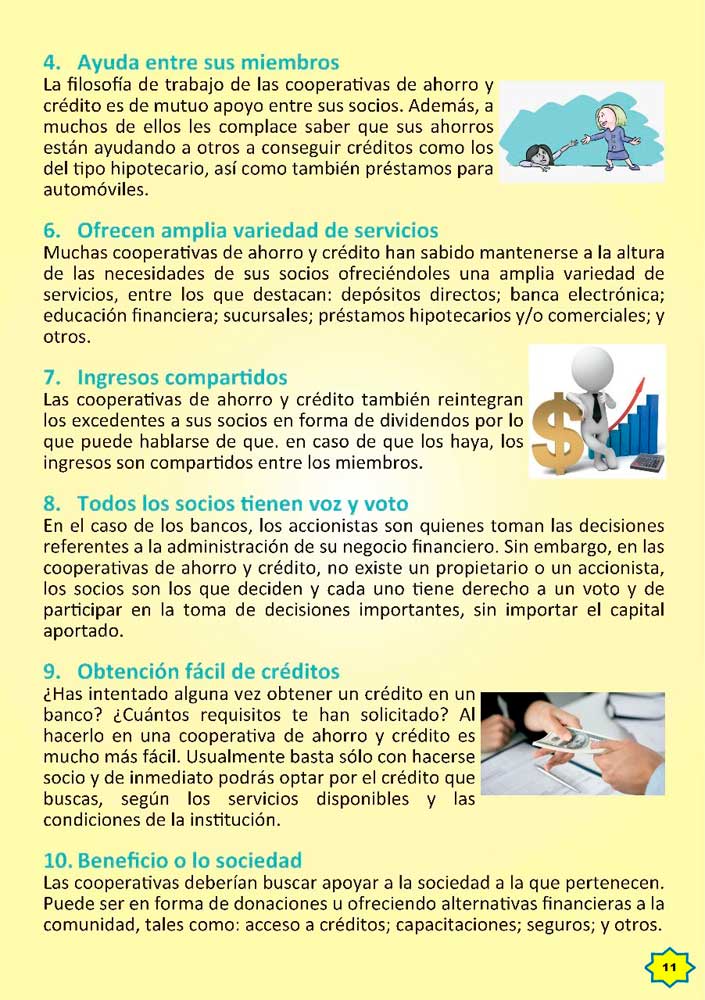 4. Ayuda entre sus miembros
La filosofía de trabajo de las cooperativas de ahorro y crédito es de mutuo apoyo entre sus socios. Además, a muchos de ellos les complace saber que sus ahorros están ayudando a otros a conseguir créditos como los del tipo hipotecario, así como también préstamos para automóviles.

6. Ofrecen amplia variedad de servicios
Muchas cooperativas de ahorro y crédito han sabido mantenerse a la altura de las necesidades de sus socios ofreciéndoles una amplia variedad de servicios, entre los que destacan: depósitos directos; banca electrónica; educación financiera; sucursales; préstamos hipotecarios y/o comerciales; y otros.

7. Ingresos compartidos
Las cooperativas de ahorro y crédito también reintegran los excedentes a sus socios en forma de dividendos por lo que puede hablarse de que. en caso de que los haya, los ingresos son compartidos entre los miembros.

8. Todos los socios tienen voz y voto
En el caso de los bancos, los accionistas son quienes toman las decisiones referentes a la administración de su negocio financiero. Sin embargo, en las cooperativas de ahorro y crédito, no existe un propietario o un accionista, los socios son los que deciden y cada uno tiene derecho a un voto y de participar en la toma de decisiones importantes, sin importar el capital aportado.

9. Obtención fácil de créditos
¿Has intentado alguna vez obtener un crédito en un banco? ¿Cuántos requisitos te han solicitado? Al hacerlo en una cooperativa de ahorro y crédito es mucho más fácil. Usualmente basta sólo con hacerse socio y de inmediato podrás optar por el crédito que buscas, según los servicios disponibles y las condiciones de la institución.

10. Beneficio o lo sociedad
Las cooperativas deberían buscar apoyar a la sociedad a la que pertenecen. Puede ser en forma de donaciones u ofreciendo alternativas financieras a la comunidad, tales como: acceso a créditos; capacitaciones; seguros; y otros.

11